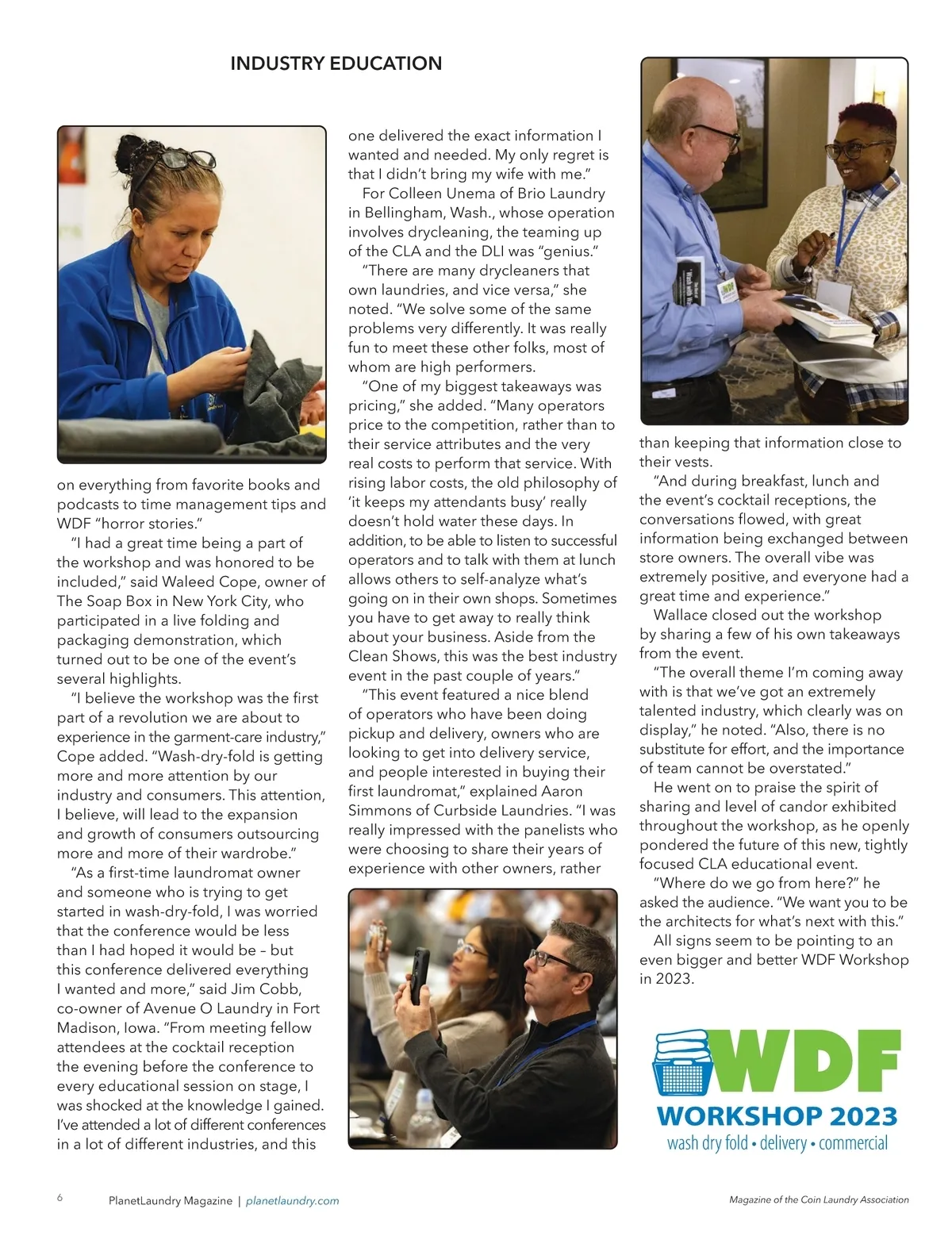 INDUSTRY EDUCATION

on everything from favorite books and podcasts to time management tips and WDF "horror stories."

"I had a great time being a part of the workshop and was honored to be included," said Waleed Cope, owner of The Soap Box in New York City, who participated in a live folding and packaging demonstration, which turned out to be one of the event's several highlights.

"I believe the workshop was the first part of a revolution we are about to experience in the garment-care industry," Cope added. "Wash-dry-fold is getting more and more attention by our industry and consumers. This attention, I believe, will lead to the expansion and growth of consumers outsourcing more and more of their wardrobe."

"As a first-time laundromat owner and someone who is trying to get started in wash-dry-fold, I was worried that the conference would be less than I had hoped it would be – but this conference delivered everything I wanted and more," said Jim Cobb, co-owner of Avenue O Laundry in Fort Madison, Iowa. "From meeting fellow attendees at the cocktail reception the evening before the conference to every educational session on stage, I was shocked at the knowledge I gained. I've attended a lot of different conferences in a lot of different industries, and this one delivered the exact information I wanted and needed. My only regret is that I didn't bring my wife with me."

For Colleen Unema of Brio Laundry in Bellingham, Wash., whose operation involves drycleaning, the teaming up of the CLA and the DLI was "genius."

"There are many drycleaners that own laundries, and vice versa," she noted. "We solve some of the same problems very differently. It was really fun to meet these other folks, most of whom are high performers.

"One of my biggest takeaways was pricing," she added. "Many operators price to the competition, rather than to their service attributes and the very real costs to perform that service. With rising labor costs, the old philosophy of 'it keeps my attendants busy' really doesn't hold water these days. In addition, to be able to listen to successful operators and to talk with them at lunch allows others to self-analyze what's going on in their own shops. Sometimes you have to get away to really think about your business. Aside from the Clean Shows, this was the best industry event in the past couple of years."

"This event featured a nice blend of operators who have been doing pickup and delivery, owners who are looking to get into delivery service, and people interested in buying their first laundromat," explained Aaron Simmons of Curbside Laundries. "I was really impressed with the panelists who were choosing to share their years of experience with other owners, rather than keeping that information close to their vests.

"And during breakfast, lunch and the event's cocktail receptions, the conversations flowed, with great information being exchanged between store owners. The overall vibe was extremely positive, and everyone had a great time and experience."

Wallace closed out the workshop by sharing a few of his own takeaways from the event.

"The overall theme I'm coming away with is that we've got an extremely talented industry, which clearly was on display," he noted. "Also, there is no substitute for effort, and the importance of team cannot be overstated."

He went on to praise the spirit of sharing and level of candor exhibited throughout the workshop, as he openly pondered the future of this new, tightly focused CLA educational event.

"Where do we go from here?" he asked the audience. "We want you to be the architects for what's next with this."

All signs seem to be pointing to an even bigger and better WDF Workshop in 2023.

WDF
WORKSHOP 2023
wash dry fold • delivery • commercial

6 PlanetLaundry Magazine | planetlaundry.com
Magazine of the Coin Laundry Association